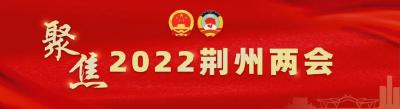 聚焦 2022荆州两会